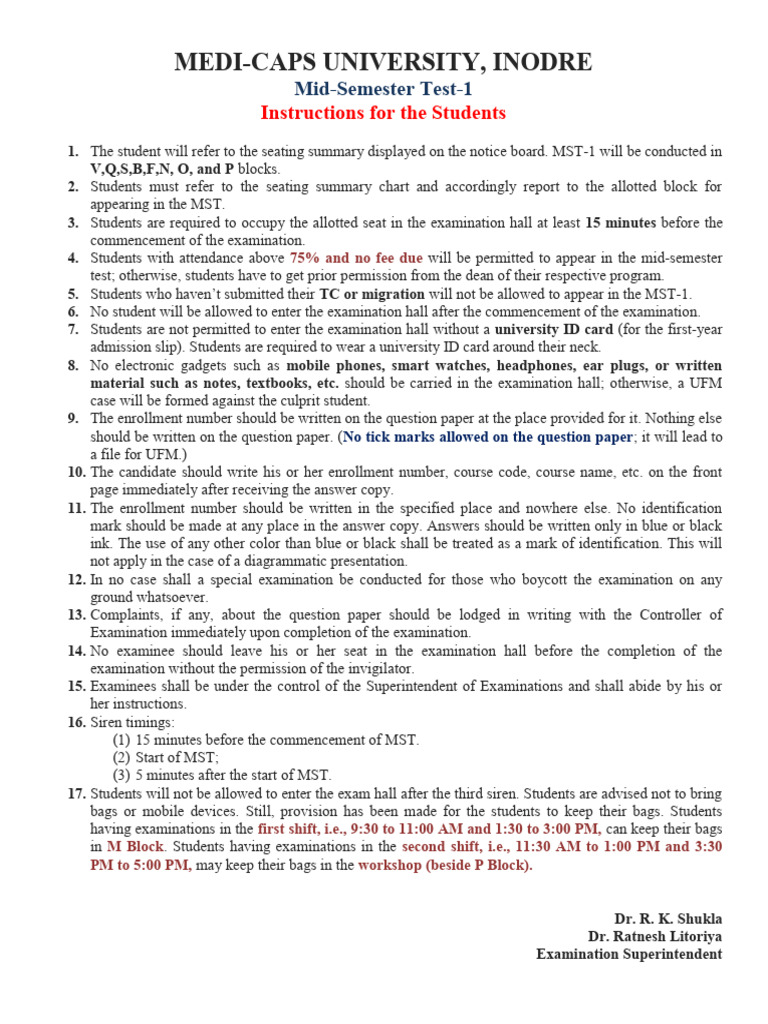 MEDI-CAPS UNIVERSITY, INODRE
Mid-Semester Test-1
Instructions for the Students

1. The student will refer to the seating summary displayed on the notice board. MST-1 will be conducted in V,Q,S,B,F,N, O, and P blocks.
2. Students must refer to the seating summary chart and accordingly report to the allotted block for appearing in the MST.
3. Students are required to occupy the allotted seat in the examination hall at least 15 minutes before the commencement of the examination.
4. Students with attendance above 75% and no fee due will be permitted to appear in the mid-semester test; otherwise, students have to get prior permission from the dean of their respective program.
5. Students who haven't submitted their TC or migration will not be allowed to appear in the MST-1.
6. No student will be allowed to enter the examination hall after the commencement of the examination.
7. Students are not permitted to enter the examination hall without a university ID card (for the first-year admission slip). Students are required to wear a university ID card around their neck.
8. No electronic gadgets such as mobile phones, smart watches, headphones, ear plugs, or written material such as notes, textbooks, etc. should be carried in the examination hall; otherwise, a UFM case will be formed against the culprit student.
9. The enrollment number should be written on the question paper at the place provided for it. Nothing else should be written on the question paper. (No tick marks allowed on the question paper; it will lead to a file for UFM.)
10. The candidate should write his or her enrollment number, course code, course name, etc. on the front page immediately after receiving the answer copy.
11. The enrollment number should be written in the specified place and nowhere else. No identification mark should be made at any place in the answer copy. Answers should be written only in blue or black ink. The use of any other color than blue or black shall be treated as a mark of identification. This will not apply in the case of a diagrammatic presentation.
12. In no case shall a special examination be conducted for those who boycott the examination on any ground whatsoever.
13. Complaints, if any, about the question paper should be lodged in writing with the Controller of Examination immediately upon completion of the examination.
14. No examinee should leave his or her seat in the examination hall before the completion of the examination without the permission of the invigilator.
15. Examinees shall be under the control of the Superintendent of Examinations and shall abide by his or her instructions.
16. Siren timings:
(1) 15 minutes before the commencement of MST.
(2) Start of MST;
(3) 5 minutes after the start of MST.
17. Students will not be allowed to enter the exam hall after the third siren. Students are advised not to bring bags or mobile devices. Still, provision has been made for the students to keep their bags. Students having examinations in the first shift, i.e., 9:30 to 11:00 AM and 1:30 to 3:00 PM, can keep their bags in M Block. Students having examinations in the second shift, i.e., 11:30 AM to 1:00 PM and 3:30 PM to 5:00 PM, may keep their bags in the workshop (beside P Block).

Dr. R. K. Shukla
Dr. Ratnesh Litoriya
Examination Superintendent